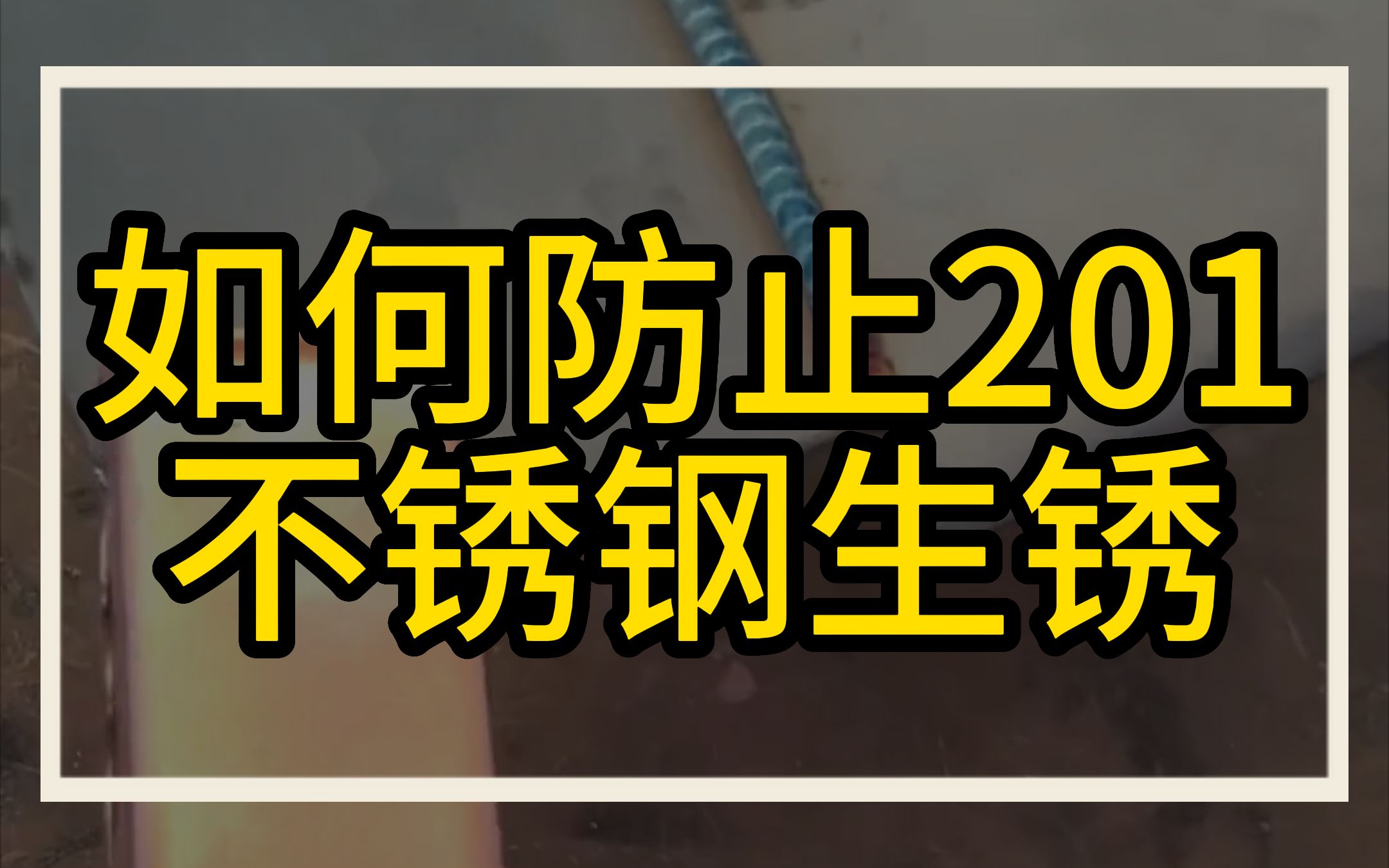 如何防止201
不锈钢生锈